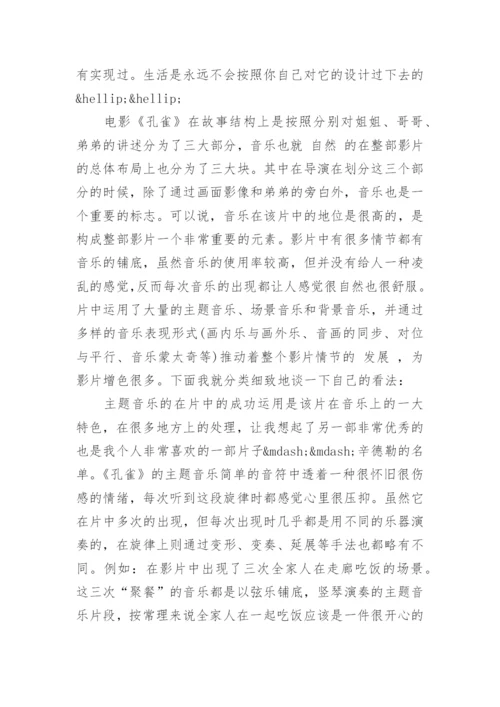 有实现过。生活是永远不会按照你自己对它的设计过下去的&hellip;&hellip;

电影《孔雀》在故事结构上是按照分别对姐姐、哥哥、弟弟的讲述分为了三大部分，音乐也就 自然 的在整部影片的总体布局上也分为了三大块。其中在导演在划分这三个部分的时候，除了通过画面影像和弟弟的旁白外，音乐也是一个重要的标志。可以说，音乐在该片中的地位是很高的，是构成整部影片一个非常重要的元素。影片中有很多情节都有音乐的铺底，虽然音乐的使用率较高，但并没有给人一种凌乱的感觉,反而每次音乐的出现都让人感觉很自然也很舒服。片中运用了大量的主题音乐、场景音乐和背景音乐，并通过多样的音乐表现形式(画内乐与画外乐、音画的同步、对位与平行、音乐蒙太奇等)推动着整个影片情节的 发展 ，为影片增色很多。下面我就分类细致地谈一下自己的看法：

主题音乐的在片中的成功运用是该片在音乐上的一大特色，在很多地方上的处理，让我想起了另一部非常优秀的也是我个人非常喜欢的一部片子&mdash;&mdash;辛德勒的名单。《孔雀》的主题音乐简单的音符中透着一种很怀旧很伤感的情绪，每次听到这段旋律时都感觉心里很压抑。虽然它在片中多次的出现，但每次出现时几乎都是用不同的乐器演奏的，在旋律上则通过变形、变奏、延展等手法也都略有不同。例如：在影片中出现了三次全家人在走廊吃饭的场景。这三次“聚餐”的音乐都是以弦乐铺底，竖琴演奏的主题音乐片段，按常理来说全家人在一起吃饭应该是一件很开心的